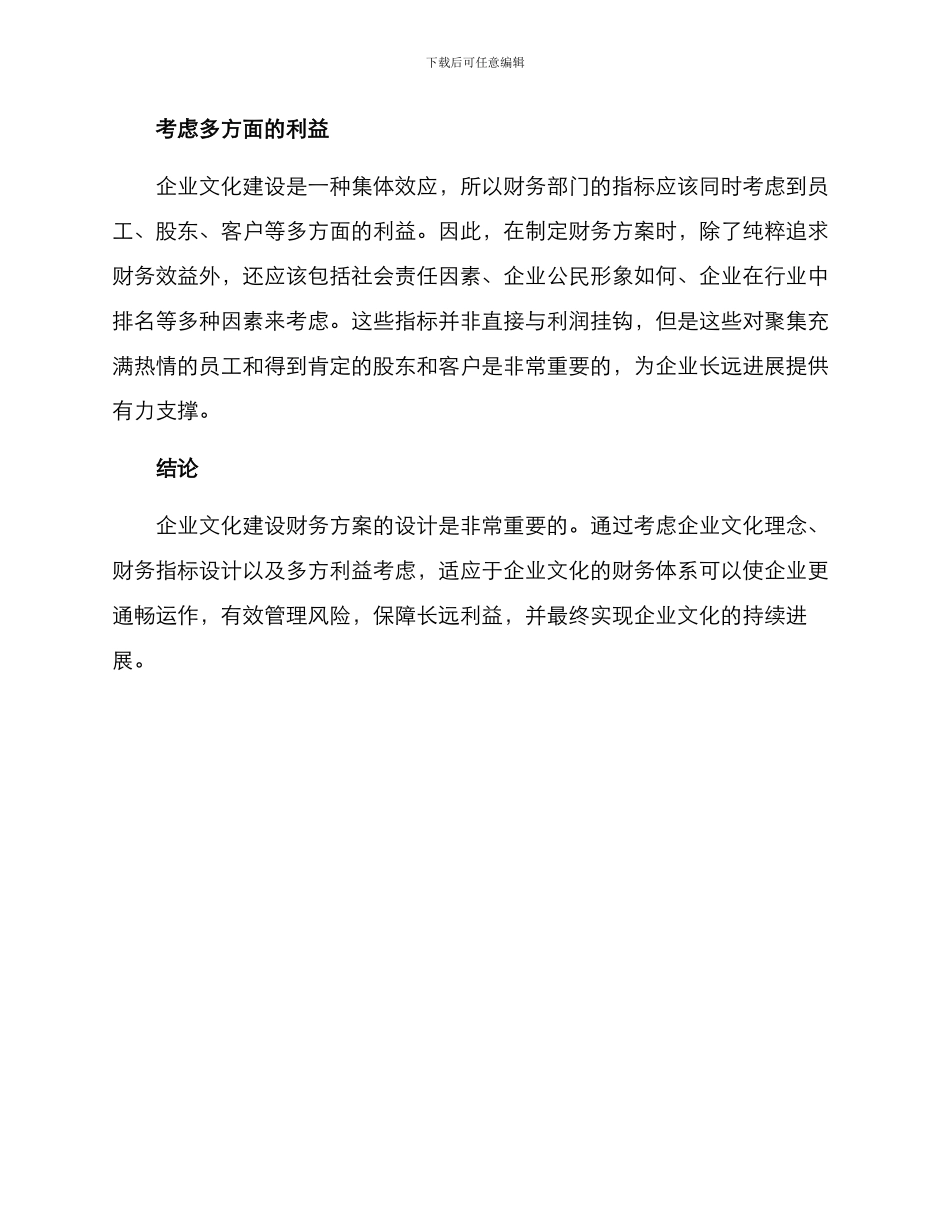 下载后可任意编辑

考虑多方面的利益

企业文化建设是一种集体效应，所以财务部门的指标应该同时考虑到员工、股东、客户等多方面的利益。因此，在制定财务方案时，除了纯粹追求财务效益外，还应该包括社会责任因素、企业公民形象如何、企业在行业中排名等多种因素来考虑。这些指标并非直接与利润挂钩，但是这些对聚集充满热情的员工和得到肯定的股东和客户是非常重要的，为企业长远进展提供有力支撑。

结论

企业文化建设财务方案的设计是非常重要的。通过考虑企业文化理念、财务指标设计以及多方利益考虑，适应于企业文化的财务体系可以使企业更通畅运作，有效管理风险，保障长远利益，并最终实现企业文化的持续进展。